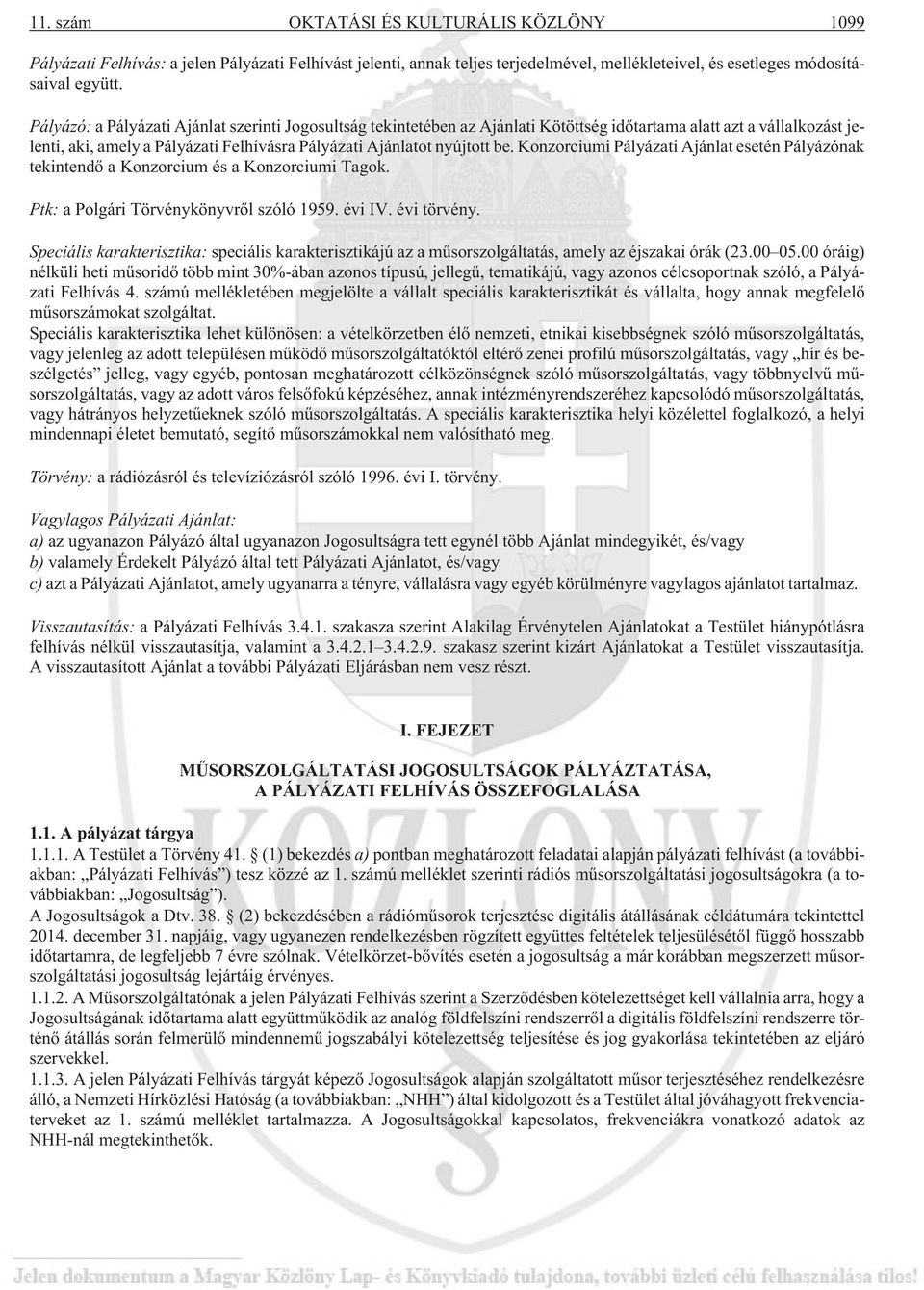 11. szám OKTATÁSI ÉS KULTURÁLIS KÖZLÖNY 1099

Pályázati Felhívás: a jelen Pályázati Felhívást jelenti, annak teljes terjedelmével, mellékleteivel, és esetleges módosításaival együtt.

Pályázó: a Pályázati Ajánlat szerinti Jogosultság tekintetében az Ajánlati Kötöttség időtartama alatt azt a vállalkozást jelenti, aki, amely a Pályázati Felhívásra Pályázati Ajánlatot nyújtott be. Konzorciumi Pályázati Ajánlat esetén Pályázónak tekintendő a Konzorcium és a Konzorciumi Tagok.

Ptk: a Polgári Törvénykönyvről szóló 1959. évi IV. évi törvény.

Speciális karakterisztika: speciális karakterisztikájú az a műsorszolgáltatás, amely az éjszakai órák (23.00–05.00 óráig) nélküli heti műsoridő több mint 30%-ában azonos típusú, jellegű, tematikájú, vagy azonos célcsoportnak szóló, a Pályázati Felhívás 4. számú mellékletében megjelölte a vállalt speciális karakterisztikát és vállalta, hogy annak megfelelő műsorszámokat szolgáltat.
Speciális karakterisztika lehet különösen: a vételkörzetben élő nemzeti, etnikai kisebbségnek szóló műsorszolgáltatás, vagy jelenleg az adott településen működő műsorszolgáltatóktól eltérő zenei profilú műsorszolgáltatás, vagy „hír és beszélgetés” jelleg, vagy egyéb, pontosan meghatározott célközönségnek szóló műsorszolgáltatás, vagy többnyelvű műsorszolgáltatás, vagy az adott város felsőfokú képzéséhez, annak intézményrendszeréhez kapcsolódó műsorszolgáltatás, vagy hátrányos helyzetűeknek szóló műsorszolgáltatás. A speciális karakterisztika helyi közélettel foglalkozó, a helyi mindennapi életet bemutató, segítő műsorszámokkal nem valósítható meg.

Törvény: a rádiózásról és televíziózásról szóló 1996. évi I. törvény.

Vagylagos Pályázati Ajánlat:
a) az ugyanazon Pályázó által ugyanazon Jogosultságra tett egynél több Ajánlat mindegyikét, és/vagy
b) valamely Érdekelt Pályázó által tett Pályázati Ajánlatot, és/vagy
c) azt a Pályázati Ajánlatot, amely ugyanarra a tényre, vállalásra vagy egyéb körülményre vagylagos ajánlatot tartalmaz.

Visszautasítás: a Pályázati Felhívás 3.4.1. szakasza szerint Alakilag Érvénytelen Ajánlatokat a Testület hiánypótlásra felhívás nélkül visszautasítja, valamint a 3.4.2.1–3.4.2.9. szakasz szerint kizárt Ajánlatokat a Testület visszautasítja. A visszautasított Ajánlat a további Pályázati Eljárásban nem vesz részt.

I. FEJEZET

MŰSORSZOLGÁLTATÁSI JOGOSULTSÁGOK PÁLYÁZTATÁSA,
A PÁLYÁZATI FELHÍVÁS ÖSSZEFOGLALÁSA

1.1. A pályázat tárgya
1.1.1. A Testület a Törvény 41. § (1) bekezdés a) pontban meghatározott feladatai alapján pályázati felhívást (a továbbiakban: „Pályázati Felhívás”) tesz közzé az 1. számú melléklet szerinti rádiós műsorszolgáltatási jogosultságokra (a továbbiakban: „Jogosultság”).
A Jogosultságok a Dtv. 38. § (2) bekezdésében a rádióműsorok terjesztése digitális átállásának céldátumára tekintettel 2014. december 31. napjáig, vagy ugyanezen rendelkezésben rögzített együttes feltételek teljesülésétől függő hosszabb időtartamra, de legfeljebb 7 évre szólnak. Vételkörzet-bővítés esetén a jogosultság a már korábban megszerzett műsorszolgáltatási jogosultság lejártáig érvényes.
1.1.2. A Műsorszolgáltatónak a jelen Pályázati Felhívás szerint a Szerződésben kötelezettséget kell vállalnia arra, hogy a Jogosultságának időtartama alatt együttműködik az analóg földfelszíni rendszerről a digitális földfelszíni rendszerre történő átállás során felmerülő mindennemű jogszabályi kötelezettség teljesítése és jog gyakorlása tekintetében az eljáró szervekkel.
1.1.3. A jelen Pályázati Felhívás tárgyát képező Jogosultságok alapján szolgáltatott műsor terjesztéséhez rendelkezésre álló, a Nemzeti Hírközlési Hatóság (a továbbiakban: „NHH”) által kidolgozott és a Testület által jóváhagyott frekvenciaterveket az 1. számú melléklet tartalmazza. A Jogosultságokkal kapcsolatos, frekvenciákra vonatkozó adatok az NHH-nál megtekinthetők.

Jelen dokumentum a Magyar Közlöny Lap- és Könyvkiadó tulajdona, további üzleti célú felhasználása tilos!